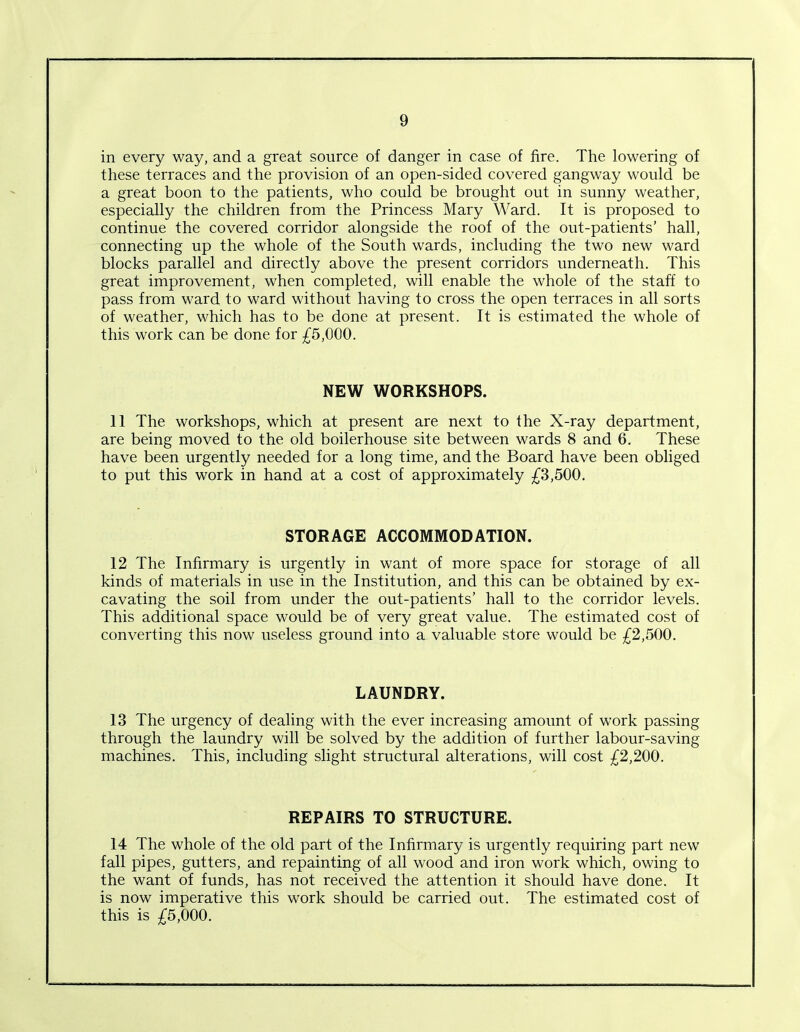 9

in every way, and a great source of danger in case of fire. The lowering of these terraces and the provision of an open-sided covered gangway would be a great boon to the patients, who could be brought out in sunny weather, especially the children from the Princess Mary Ward. It is proposed to continue the covered corridor alongside the roof of the out-patients' hall, connecting up the whole of the South wards, including the two new ward blocks parallel and directly above the present corridors underneath. This great improvement, when completed, will enable the whole of the staff to pass from ward to ward without having to cross the open terraces in all sorts of weather, which has to be done at present. It is estimated the whole of this work can be done for £5,000.

NEW WORKSHOPS.

11 The workshops, which at present are next to the X-ray department, are being moved to the old boilerhouse site between wards 8 and 6. These have been urgently needed for a long time, and the Board have been obliged to put this work in hand at a cost of approximately £3,500.

STORAGE ACCOMMODATION.

12 The Infirmary is urgently in want of more space for storage of all kinds of materials in use in the Institution, and this can be obtained by excavating the soil from under the out-patients' hall to the corridor levels. This additional space would be of very great value. The estimated cost of converting this now useless ground into a valuable store would be £2,500.

LAUNDRY.

13 The urgency of dealing with the ever increasing amount of work passing through the laundry will be solved by the addition of further labour-saving machines. This, including slight structural alterations, will cost £2,200.

REPAIRS TO STRUCTURE.

14 The whole of the old part of the Infirmary is urgently requiring part new fall pipes, gutters, and repainting of all wood and iron work which, owing to the want of funds, has not received the attention it should have done. It is now imperative this work should be carried out. The estimated cost of this is £5,000.